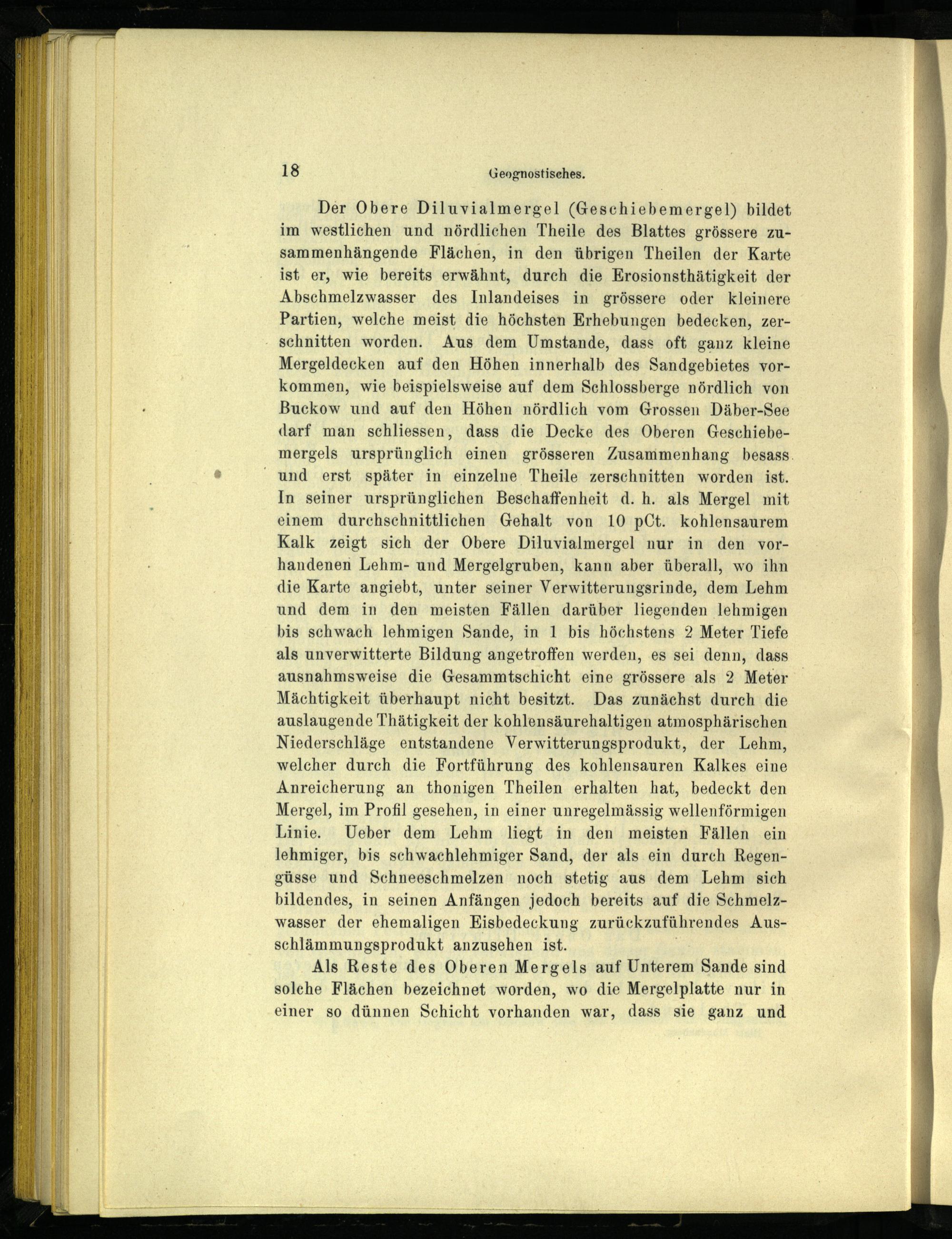 18 Geognostisches.

Der Obere Diluvialmergel (Geschiebemergel) bildet im westlichen und nördlichen Theile des Blattes grössere zusammenhängende Flächen, in den übrigen Theilen der Karte ist er, wie bereits erwähnt, durch die Erosionsthätigkeit der Abschmelzwasser des Inlandeises in grössere oder kleinere Partien, welche meist die höchsten Erhebungen bedecken, zerschnitten worden. Aus dem Umstande, dass oft ganz kleine Mergeldecken auf den Höhen innerhalb des Sandgebietes vorkommen, wie beispielsweise auf dem Schlossberge nördlich von Buckow und auf den Höhen nördlich vom Grossen Däber-See darf man schliessen, dass die Decke des Oberen Geschiebemergels ursprünglich einen grösseren Zusammenhang besass und erst später in einzelne Theile zerschnitten worden ist. In seiner ursprünglichen Beschaffenheit d. h. als Mergel mit einem durchschnittlichen Gehalt von 10 pCt. kohlensaurem Kalk zeigt sich der Obere Diluvialmergel nur in den vorhandenen Lehm- und Mergelgruben, kann aber überall, wo ihn die Karte angiebt, unter seiner Verwitterungsrinde, dem Lehm und dem in den meisten Fällen darüber liegenden lehmigen bis schwach lehmigen Sande, in 1 bis höchstens 2 Meter Tiefe als unverwitterte Bildung angetroffen werden, es sei denn, dass ausnahmsweise die Gesammtschicht eine grössere als 2 Meter Mächtigkeit überhaupt nicht besitzt. Das zunächst durch die auslaugende Thätigkeit der kohlensäurehaltigen atmosphärischen Niederschläge entstandene Verwitterungsprodukt, der Lehm, welcher durch die Fortführung des kohlensauren Kalkes eine Anreicherung an thonigen Theilen erhalten hat, bedeckt den Mergel, im Profil gesehen, in einer unregelmässig wellenförmigen Linie. Ueber dem Lehm liegt in den meisten Fällen ein lehmiger, bis schwachlehmiger Sand, der als ein durch Regengüsse und Schneeschmelzen noch stetig aus dem Lehm sich bildendes, in seinen Anfängen jedoch bereits auf die Schmelzwasser der ehemaligen Eisbedeckung zurückzuführendes Ausschlämmungsprodukt anzusehen ist.

Als Reste des Oberen Mergels auf Unterem Sande sind solche Flächen bezeichnet worden, wo die Mergelplatte nur in einer so dünnen Schicht vorhanden war, dass sie ganz und